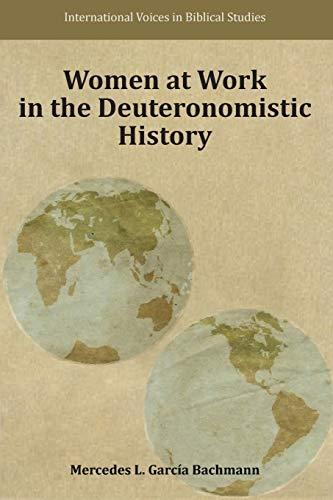 International Voices in Biblical Studies

Women at Work in the Deuteronomistic History

Mercedes L. García Bachmann